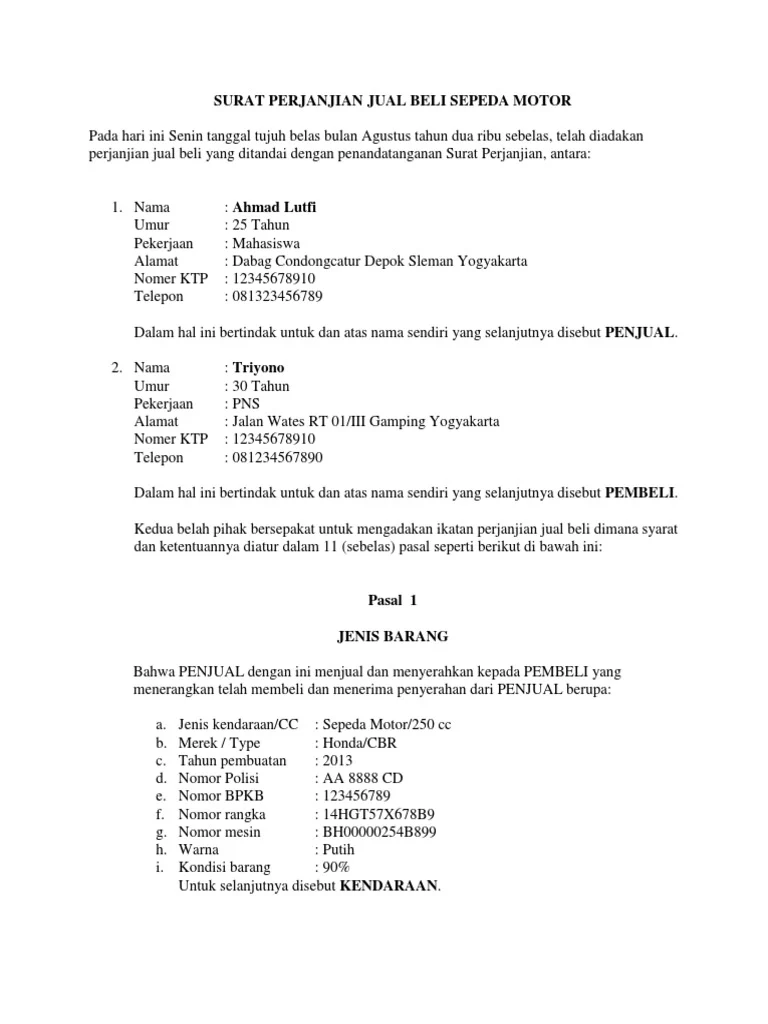 SURAT PERJANJIAN JUAL BELI SEPEDA MOTOR

Pada hari ini Senin tanggal tujuh belas bulan Agustus tahun dua ribu sebelas, telah diadakan perjanjian jual beli yang ditandai dengan penandatanganan Surat Perjanjian, antara:

1. Nama : Ahmad Lutfi
Umur : 25 Tahun
Pekerjaan : Mahasiswa
Alamat : Dabag Condongcatur Depok Sleman Yogyakarta
Nomer KTP : 12345678910
Telepon : 081323456789

Dalam hal ini bertindak untuk dan atas nama sendiri yang selanjutnya disebut PENJUAL.

2. Nama : Triyono
Umur : 30 Tahun
Pekerjaan : PNS
Alamat : Jalan Wates RT 01/III Gamping Yogyakarta
Nomer KTP : 12345678910
Telepon : 081234567890

Dalam hal ini bertindak untuk dan atas nama sendiri yang selanjutnya disebut PEMBELI.

Kedua belah pihak bersepakat untuk mengadakan ikatan perjanjian jual beli dimana syarat dan ketentuannya diatur dalam 11 (sebelas) pasal seperti berikut di bawah ini:

Pasal 1

JENIS BARANG

Bahwa PENJUAL dengan ini menjual dan menyerahkan kepada PEMBELI yang menerangkan telah membeli dan menerima penyerahan dari PENJUAL berupa:

a. Jenis kendaraan/CC : Sepeda Motor/250 cc
b. Merek / Type : Honda/CBR
c. Tahun pembuatan : 2013
d. Nomor Polisi : AA 8888 CD
e. Nomor BPKB : 123456789
f. Nomor rangka : 14HGT57X678B9
g. Nomor mesin : BH00000254B899
h. Warna : Putih
i. Kondisi barang : 90%
Untuk selanjutnya disebut KENDARAAN.